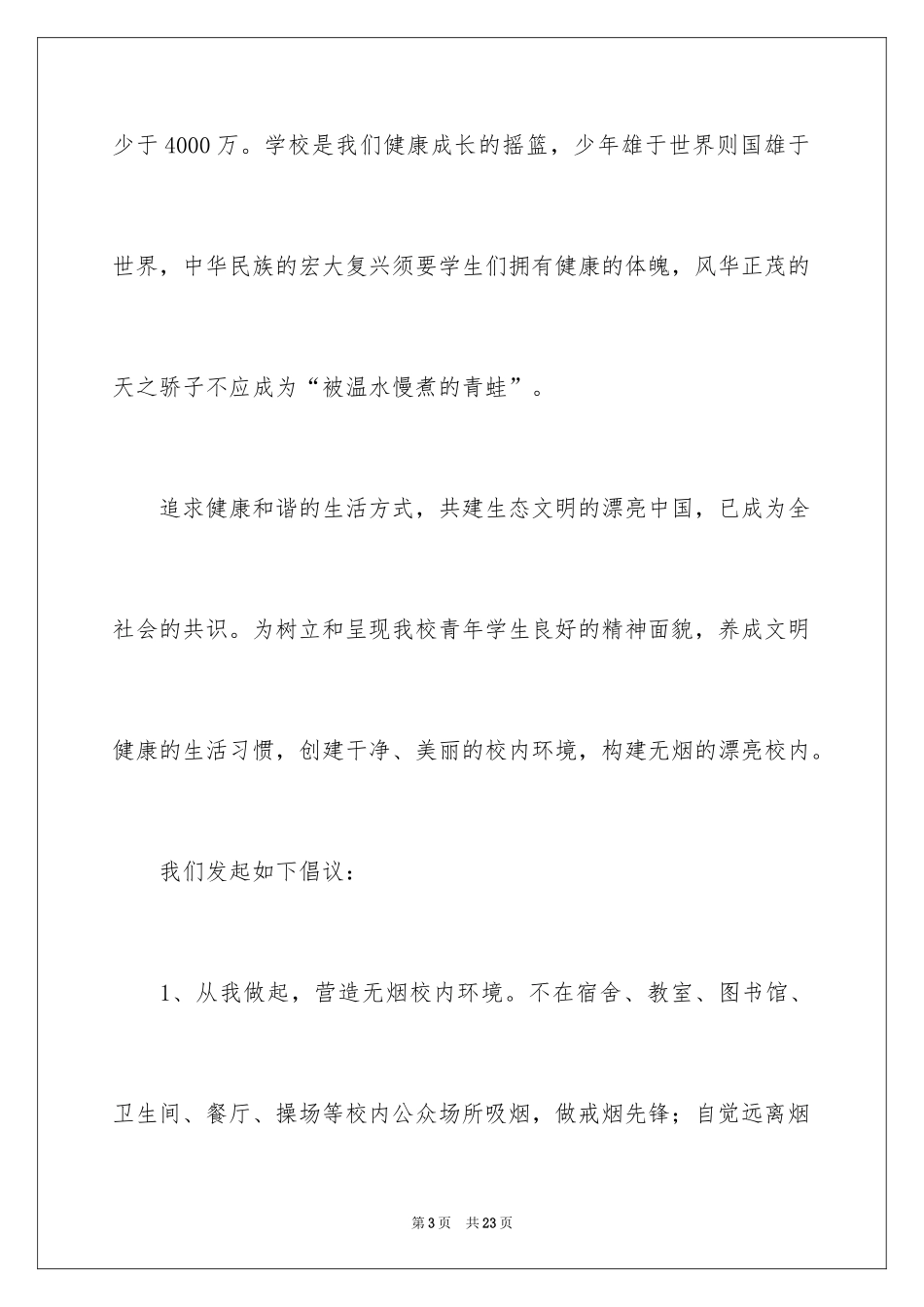 少于4000万。学校是我们健康成长的摇篮，少年雄于世界则国雄于世界，中华民族的宏大复兴须要学生们拥有健康的体魄，风华正茂的天之骄子不应成为“被温水慢煮的青蛙”。

追求健康和谐的生活方式，共建生态文明的漂亮中国，已成为全社会的共识。为树立和呈现我校青年学生良好的精神面貌，养成文明健康的生活习惯，创建干净、美丽的校内环境，构建无烟的漂亮校内。

我们发起如下倡议：

1、从我做起，营造无烟校内环境。不在宿舍、教室、图书馆、卫生间、餐厅、操场等校内公众场所吸烟，做戒烟先锋；自觉远离烟

第3页　共23页